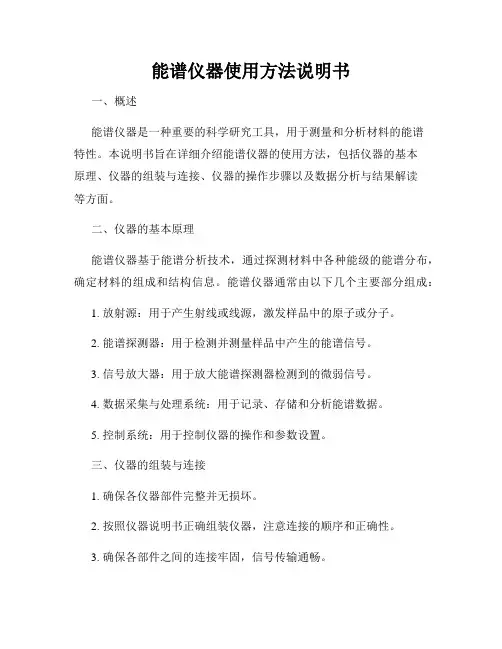 能谱仪器使用方法说明书

一、概述

能谱仪器是一种重要的科学研究工具，用于测量和分析材料的能谱特性。本说明书旨在详细介绍能谱仪器的使用方法，包括仪器的基本原理、仪器的组装与连接、仪器的操作步骤以及数据分析与结果解读等方面。

二、仪器的基本原理

能谱仪器基于能谱分析技术，通过探测材料中各种能级的能谱分布，确定材料的组成和结构信息。能谱仪器通常由以下几个主要部分组成：

1. 放射源：用于产生射线或线源，激发样品中的原子或分子。

2. 能谱探测器：用于检测并测量样品中产生的能谱信号。

3. 信号放大器：用于放大能谱探测器检测到的微弱信号。

4. 数据采集与处理系统：用于记录、存储和分析能谱数据。

5. 控制系统：用于控制仪器的操作和参数设置。

三、仪器的组装与连接

1. 确保各仪器部件完整并无损坏。

2. 按照仪器说明书正确组装仪器，注意连接的顺序和正确性。

3. 确保各部件之间的连接牢固，信号传输通畅。